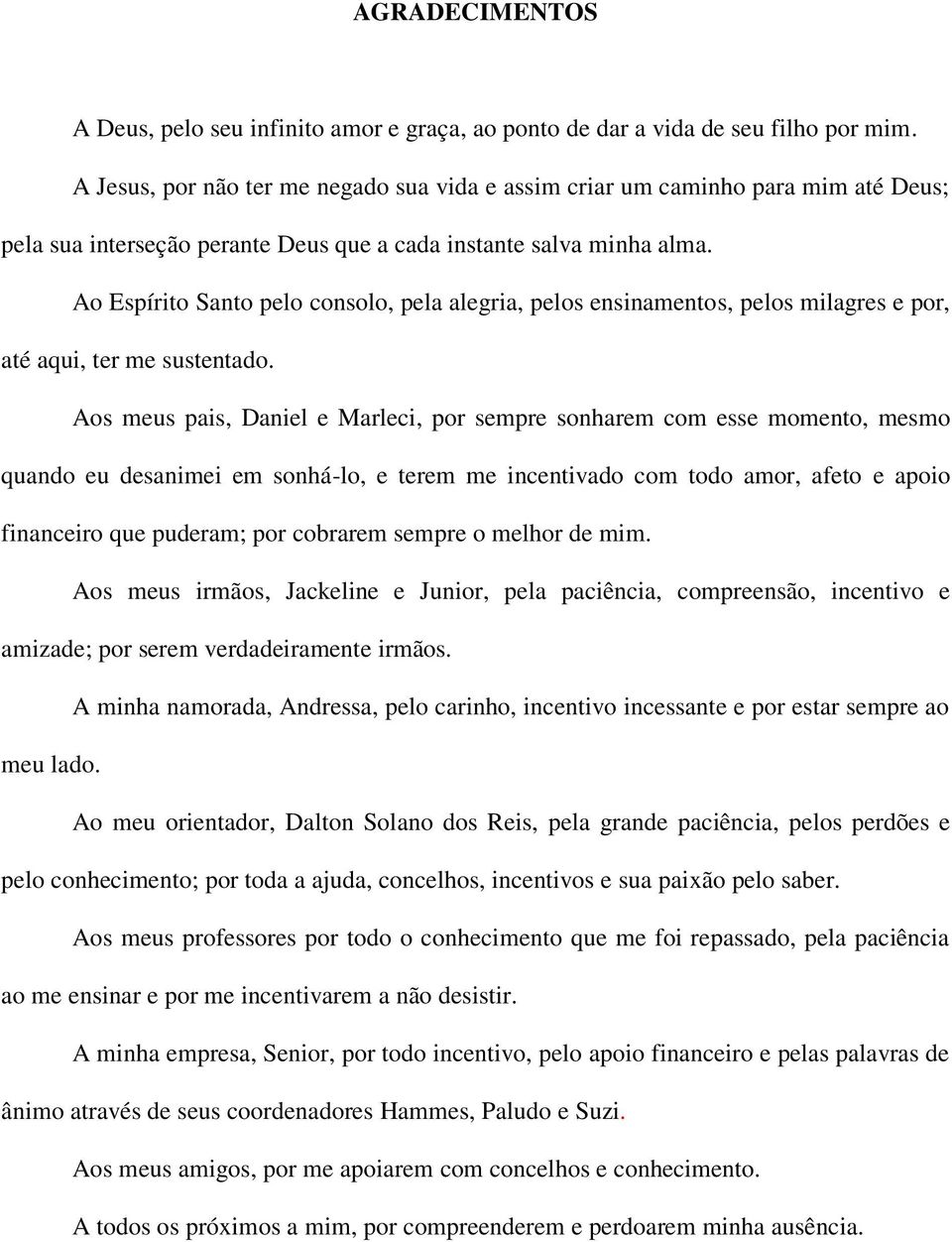 AGRADECIMENTOS

A Deus, pelo seu infinito amor e graça, ao ponto de dar a vida de seu filho por mim.

A Jesus, por não ter me negado sua vida e assim criar um caminho para mim até Deus; pela sua interseção perante Deus que a cada instante salva minha alma.

Ao Espírito Santo pelo consolo, pela alegria, pelos ensinamentos, pelos milagres e por, até aqui, ter me sustentado.

Aos meus pais, Daniel e Marleci, por sempre sonharem com esse momento, mesmo quando eu desanimei em sonhá-lo, e terem me incentivado com todo amor, afeto e apoio financeiro que puderam; por cobrarem sempre o melhor de mim.

Aos meus irmãos, Jackeline e Junior, pela paciência, compreensão, incentivo e amizade; por serem verdadeiramente irmãos.

A minha namorada, Andressa, pelo carinho, incentivo incessante e por estar sempre ao meu lado.

Ao meu orientador, Dalton Solano dos Reis, pela grande paciência, pelos perdões e pelo conhecimento; por toda a ajuda, concelhos, incentivos e sua paixão pelo saber.

Aos meus professores por todo o conhecimento que me foi repassado, pela paciência ao me ensinar e por me incentivarem a não desistir.

A minha empresa, Senior, por todo incentivo, pelo apoio financeiro e pelas palavras de ânimo através de seus coordenadores Hammes, Paludo e Suzi.

Aos meus amigos, por me apoiarem com concelhos e conhecimento.

A todos os próximos a mim, por compreenderem e perdoarem minha ausência.